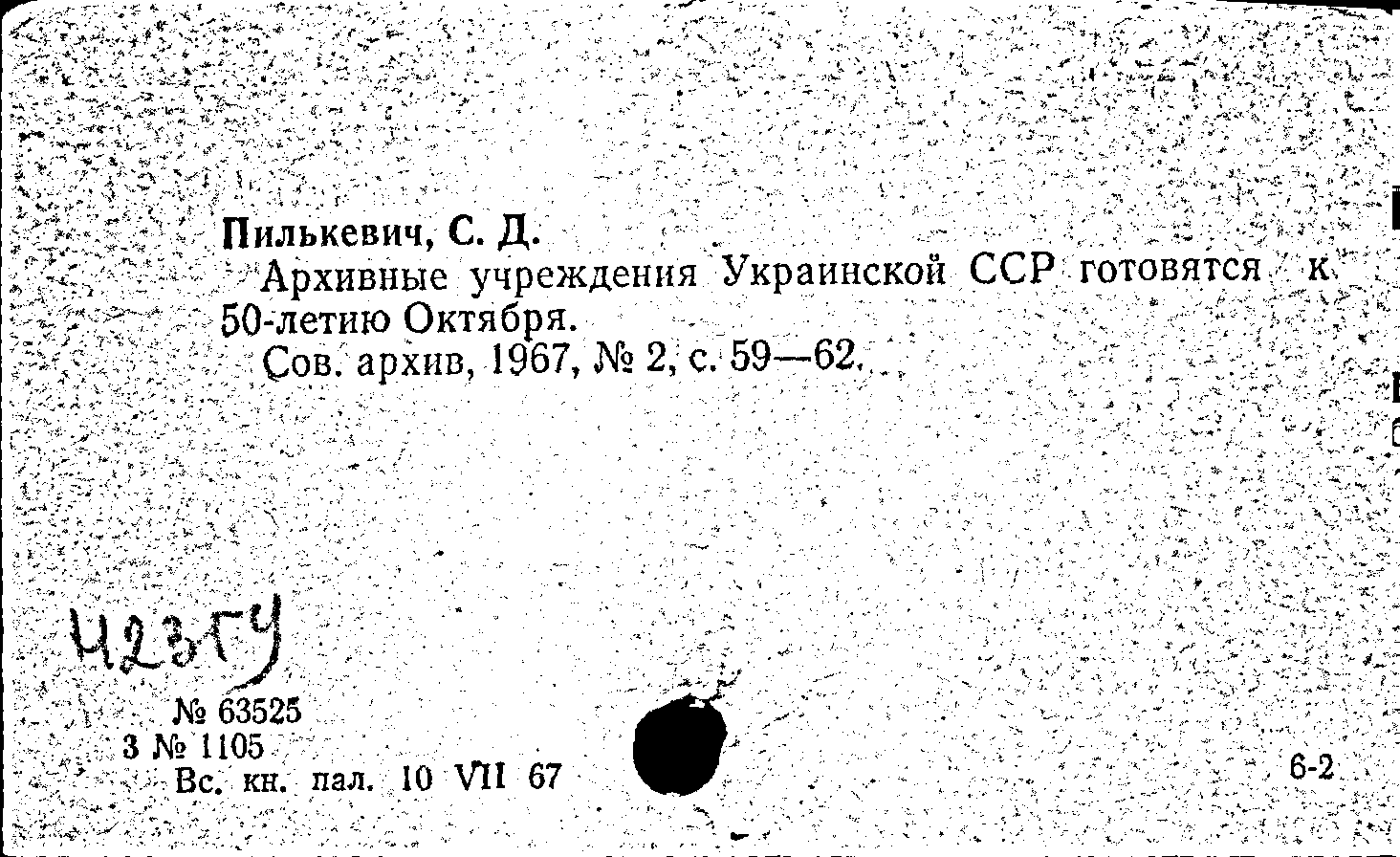 Пилькевич, С. Д.

Архивные учреждения Украинской ССР готовятся к 50-летию Октября.

Сов. архив, 1967, № 2, с. 59—62.

Ч23ГУ

№ 63525
3 № 1105
Вс. кн. пал. 10 VII 67

6-2